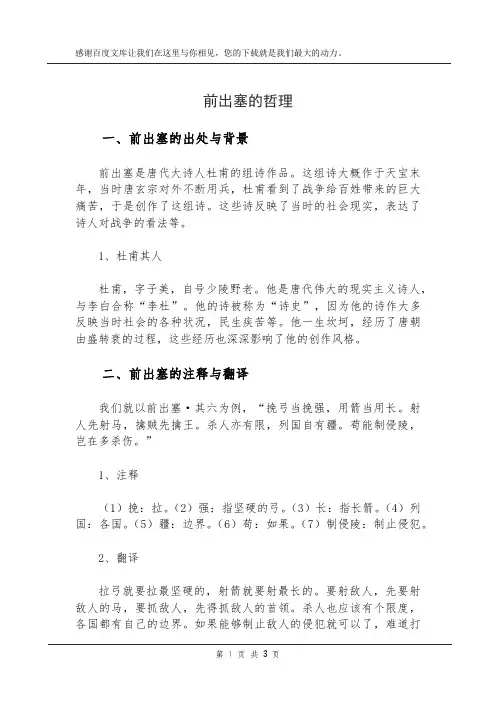 感谢百度文库让我们在这里与你相见，您的下载就是我们最大的动力。

前出塞的哲理

一、前出塞的出处与背景

前出塞是唐代大诗人杜甫的组诗作品。这组诗大概作于天宝末年，当时唐玄宗对外不断用兵，杜甫看到了战争给百姓带来的巨大痛苦，于是创作了这组诗。这些诗反映了当时的社会现实，表达了诗人对战争的看法等。

1、杜甫其人

杜甫，字子美，自号少陵野老。他是唐代伟大的现实主义诗人，与李白合称“李杜”。他的诗被称为“诗史”，因为他的诗作大多反映当时社会的各种状况，民生疾苦等。他一生坎坷，经历了唐朝由盛转衰的过程，这些经历也深深影响了他的创作风格。

二、前出塞的注释与翻译

我们就以前出塞·其六为例，“挽弓当挽强，用箭当用长。射人先射马，擒贼先擒王。杀人亦有限，列国自有疆。苟能制侵陵，岂在多杀伤。”

1、注释

（1）挽：拉。（2）强：指坚硬的弓。（3）长：指长箭。（4）列国：各国。（5）疆：边界。（6）苟：如果。（7）制侵陵：制止侵犯。

2、翻译

拉弓就要拉最坚硬的，射箭就要射最长的。要射敌人，先要射敌人的马，要抓敌人，先得抓敌人的首领。杀人也应该有个限度，各国都有自己的边界。如果能够制止敌人的侵犯就可以了，难道打

第 1 页 共 3 页